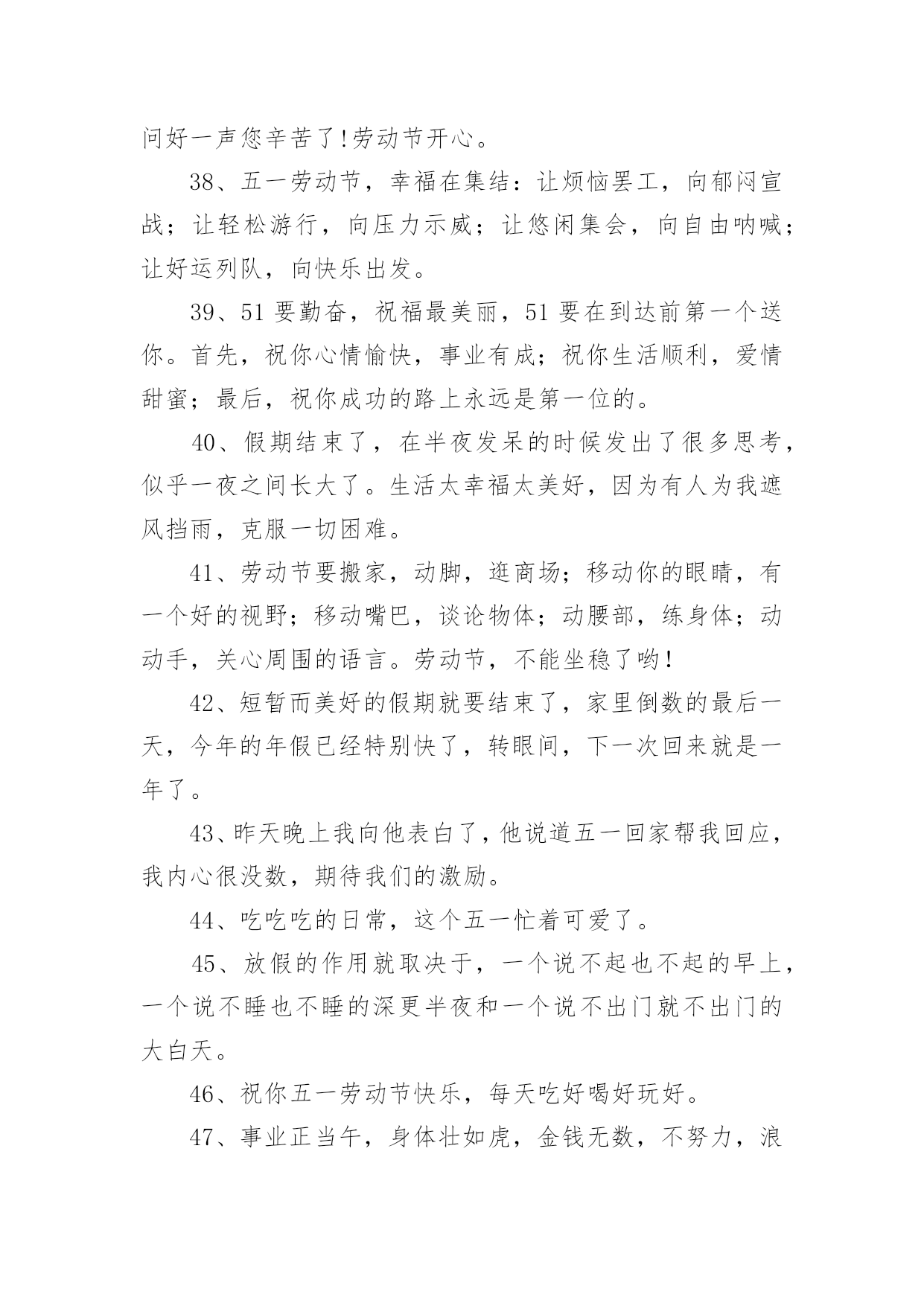 问好一声您辛苦了!劳动节开心。

38、五一劳动节，幸福在集结：让烦恼罢工，向郁闷宣战；让轻松游行，向压力示威；让悠闲集会，向自由呐喊；让好运列队，向快乐出发。

39、51 要勤奋，祝福最美丽，51 要在到达前第一个送你。首先，祝你心情愉快，事业有成；祝你生活顺利，爱情甜蜜；最后，祝你成功的路上永远是第一位的。

40、假期结束了，在半夜发呆的时候发出了很多思考，似乎一夜之间长大了。生活太幸福太美好，因为有人为我遮风挡雨，克服一切困难。

41、劳动节要搬家，动脚，逛商场；移动你的眼睛，有一个好的视野；移动嘴巴，谈论物体；动腰部，练身体；动动手，关心周围的语言。劳动节，不能坐稳了哟!

42、短暂而美好的假期就要结束了，家里倒数的最后一天，今年的年假已经特别快了，转眼间，下一次回来就是一年了。

43、昨天晚上我向他表白了，他说道五一回家帮我回应，我内心很没数，期待我们的激励。

44、吃吃吃的日常，这个五一忙着可爱了。

45、放假的作用就取决于，一个说不起也不起的早上，一个说不睡也不睡的深更半夜和一个说不出门就不出门的大白天。

46、祝你五一劳动节快乐，每天吃好喝好玩好。

47、事业正当午，身体壮如虎，金钱无数，不努力，浪